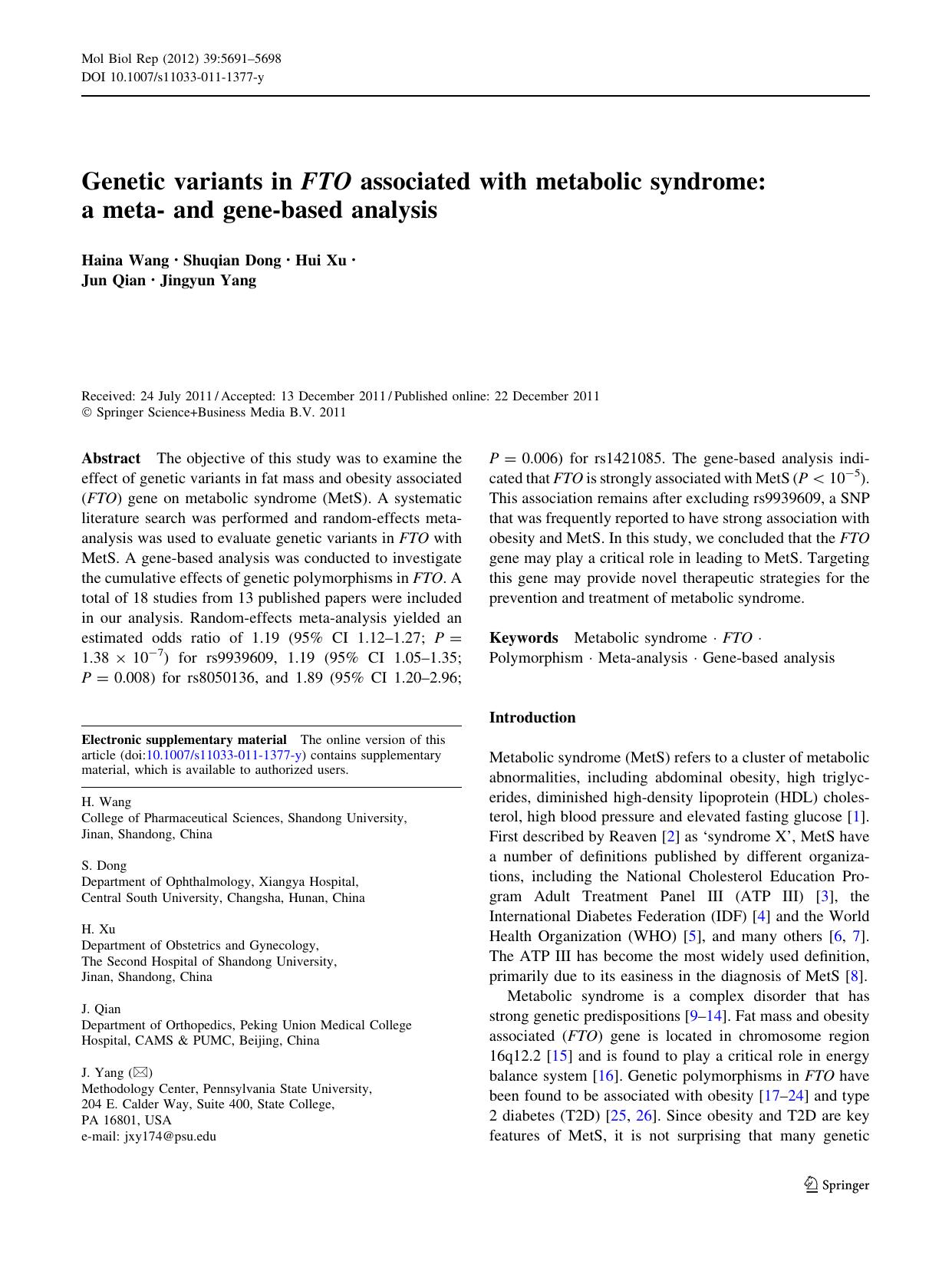 Mol Biol Rep (2012) 39:5691–5698
DOI 10.1007/s11033-011-1377-y

Genetic variants in FTO associated with metabolic syndrome: a meta- and gene-based analysis

Haina Wang · Shuqian Dong · Hui Xu · Jun Qian · Jingyun Yang

Received: 24 July 2011 / Accepted: 13 December 2011 / Published online: 22 December 2011
© Springer Science+Business Media B.V. 2011

Abstract The objective of this study was to examine the effect of genetic variants in fat mass and obesity associated (FTO) gene on metabolic syndrome (MetS). A systematic literature search was performed and random-effects meta-analysis was used to evaluate genetic variants in FTO with MetS. A gene-based analysis was conducted to investigate the cumulative effects of genetic polymorphisms in FTO. A total of 18 studies from 13 published papers were included in our analysis. Random-effects meta-analysis yielded an estimated odds ratio of 1.19 (95% CI 1.12–1.27; $P = 1.38 \times 10^{-7}$) for rs9939609, 1.19 (95% CI 1.05–1.35; $P = 0.008$) for rs8050136, and 1.89 (95% CI 1.20–2.96; $P = 0.006$) for rs1421085. The gene-based analysis indicated that FTO is strongly associated with MetS ($P < 10^{-5}$). This association remains after excluding rs9939609, a SNP that was frequently reported to have strong association with obesity and MetS. In this study, we concluded that the FTO gene may play a critical role in leading to MetS. Targeting this gene may provide novel therapeutic strategies for the prevention and treatment of metabolic syndrome.

Keywords Metabolic syndrome · FTO · Polymorphism · Meta-analysis · Gene-based analysis

Electronic supplementary material The online version of this article (doi:10.1007/s11033-011-1377-y) contains supplementary material, which is available to authorized users.

H. Wang
College of Pharmaceutical Sciences, Shandong University, Jinan, Shandong, China

S. Dong
Department of Ophthalmology, Xiangya Hospital, Central South University, Changsha, Hunan, China

H. Xu
Department of Obstetrics and Gynecology, The Second Hospital of Shandong University, Jinan, Shandong, China

J. Qian
Department of Orthopedics, Peking Union Medical College Hospital, CAMS & PUMC, Beijing, China

J. Yang (✉)
Methodology Center, Pennsylvania State University, 204 E. Calder Way, Suite 400, State College, PA 16801, USA
e-mail: jxy174@psu.edu

Introduction

Metabolic syndrome (MetS) refers to a cluster of metabolic abnormalities, including abdominal obesity, high triglycerides, diminished high-density lipoprotein (HDL) cholesterol, high blood pressure and elevated fasting glucose [1]. First described by Reaven [2] as 'syndrome X', MetS have a number of definitions published by different organizations, including the National Cholesterol Education Program Adult Treatment Panel III (ATP III) [3], the International Diabetes Federation (IDF) [4] and the World Health Organization (WHO) [5], and many others [6, 7]. The ATP III has become the most widely used definition, primarily due to its easiness in the diagnosis of MetS [8].

Metabolic syndrome is a complex disorder that has strong genetic predispositions [9–14]. Fat mass and obesity associated (FTO) gene is located in chromosome region 16q12.2 [15] and is found to play a critical role in energy balance system [16]. Genetic polymorphisms in FTO have been found to be associated with obesity [17–24] and type 2 diabetes (T2D) [25, 26]. Since obesity and T2D are key features of MetS, it is not surprising that many genetic

Springer